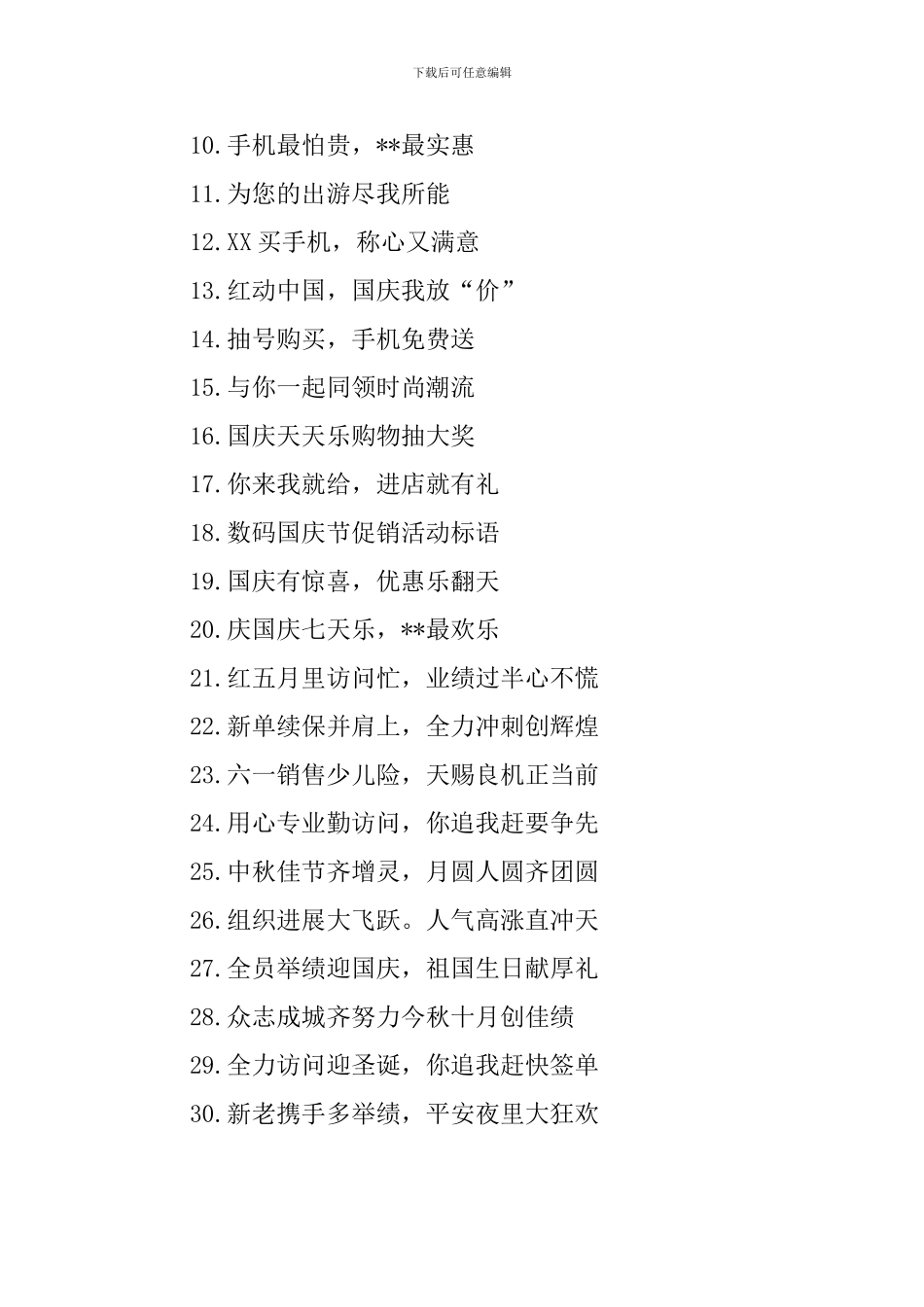 下载后可任意编辑

10.手机最怕贵，**最实惠

11.为您的出游尽我所能

12.XX 买手机，称心又满意

13.红动中国，国庆我放“价”

14.抽号购买，手机免费送

15.与你一起同领时尚潮流

16.国庆天天乐购物抽大奖

17.你来我就给，进店就有礼

18.数码国庆节促销活动标语

19.国庆有惊喜，优惠乐翻天

20.庆国庆七天乐，**最欢乐

21.红五月里访问忙，业绩过半心不慌

22.新单续保并肩上，全力冲刺创辉煌

23.六一销售少儿险，天赐良机正当前

24.用心专业勤访问，你追我赶要争先

25.中秋佳节齐增灵，月圆人圆齐团圆

26.组织进展大飞跃。人气高涨直冲天

27.全员举绩迎国庆，祖国生日献厚礼

28.众志成城齐努力今秋十月创佳绩

29.全力访问迎圣诞，你追我赶快签单

30.新老携手多举绩，平安夜里大狂欢